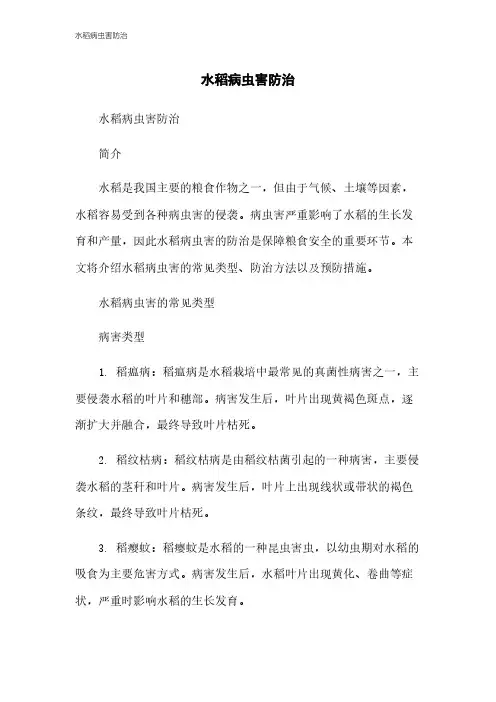 水稻病虫害防治

水稻病虫害防治

水稻病虫害防治

简介

水稻是我国主要的粮食作物之一，但由于气候、土壤等因素，水稻容易受到各种病虫害的侵袭。病虫害严重影响了水稻的生长发育和产量，因此水稻病虫害的防治是保障粮食安全的重要环节。本文将介绍水稻病虫害的常见类型、防治方法以及预防措施。

水稻病虫害的常见类型

病害类型

1. 稻瘟病：稻瘟病是水稻栽培中最常见的真菌性病害之一，主要侵袭水稻的叶片和穗部。病害发生后，叶片出现黄褐色斑点，逐渐扩大并融合，最终导致叶片枯死。

2. 稻纹枯病：稻纹枯病是由稻纹枯菌引起的一种病害，主要侵袭水稻的茎秆和叶片。病害发生后，叶片上出现线状或带状的褐色条纹，最终导致叶片枯死。

3. 稻瘿蚊：稻瘿蚊是水稻的一种昆虫害虫，以幼虫期对水稻的吸食为主要危害方式。病害发生后，水稻叶片出现黄化、卷曲等症状，严重时影响水稻的生长发育。